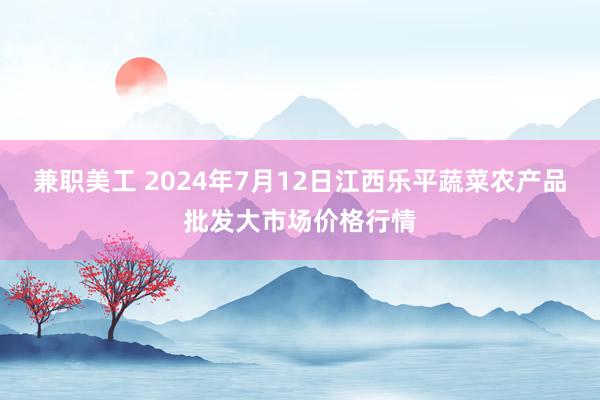 兼职美工 2024年7月12日江西乐平蔬菜农产品批发大市场价格行情